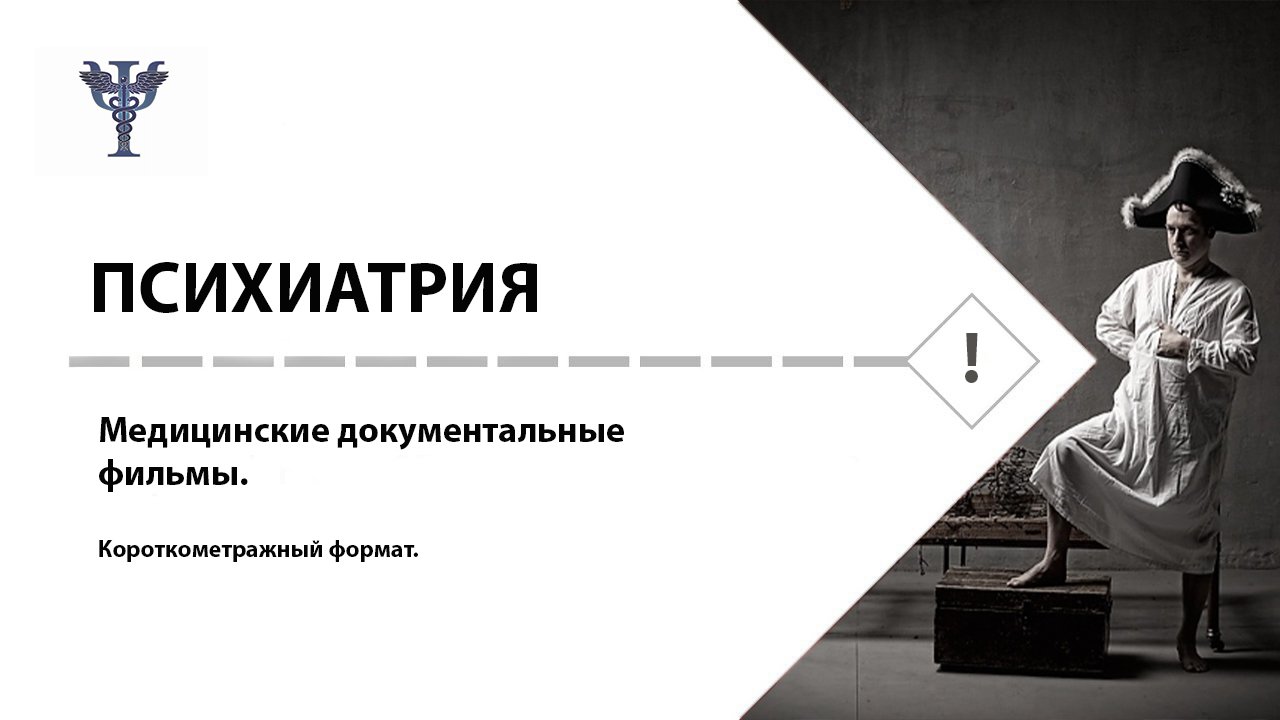 ПСИХИАТРИЯ

!

Медицинские документальные фильмы.

Короткометражный формат.